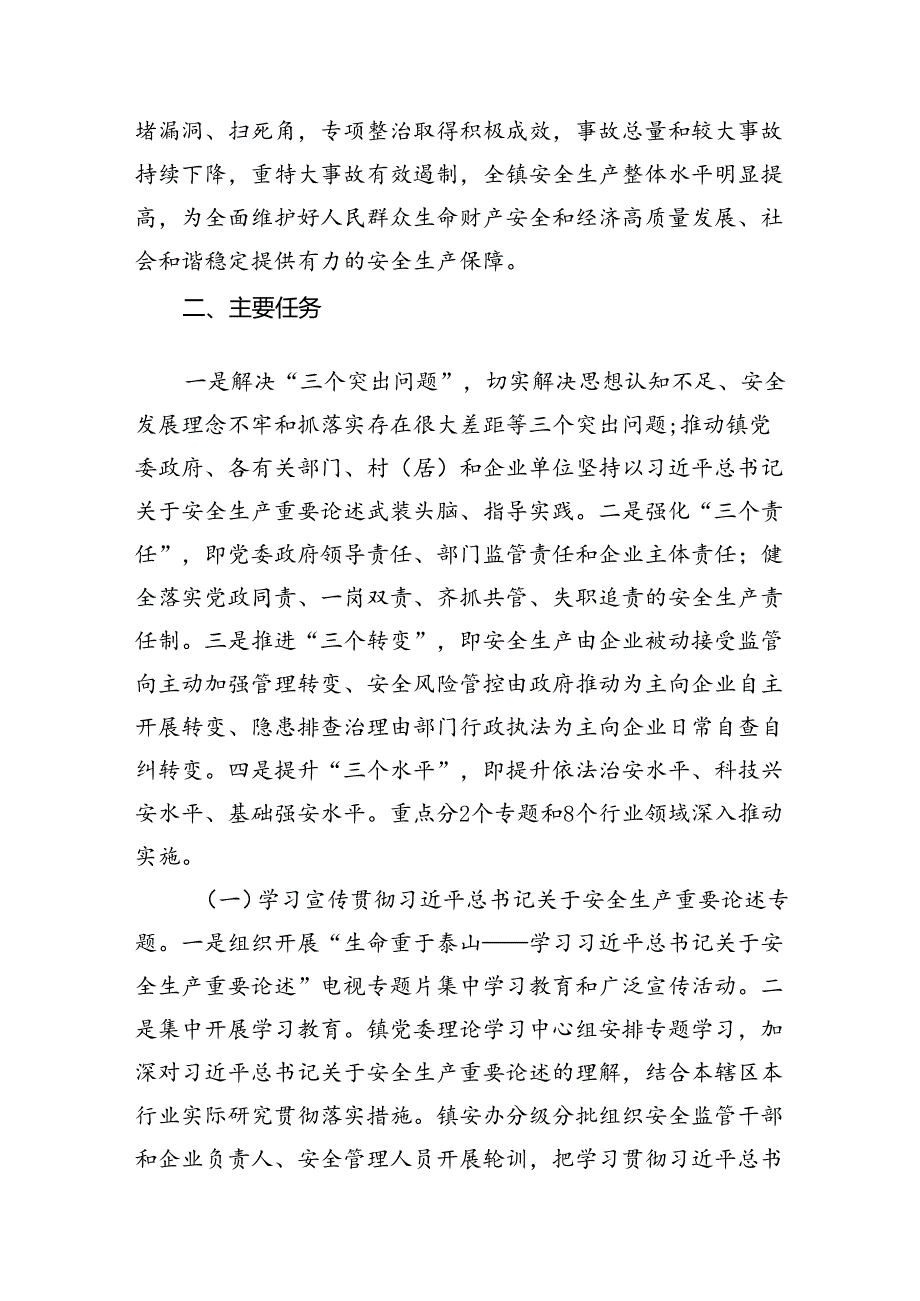 堵漏洞、扫死角，专项整治取得积极成效，事故总量和较大事故持续下降，重特大事故有效遏制，全镇安全生产整体水平明显提高，为全面维护好人民群众生命财产安全和经济高质量发展、社会和谐稳定提供有力的安全生产保障。

二、主要任务

一是解决“三个突出问题”，切实解决思想认知不足、安全发展理念不牢和抓落实存在很大差距等三个突出问题;推动镇党委政府、各有关部门、村（居）和企业单位坚持以习近平总书记关于安全生产重要论述武装头脑、指导实践。二是强化“三个责任”，即党委政府领导责任、部门监管责任和企业主体责任；健全落实党政同责、一岗双责、齐抓共管、失职追责的安全生产责任制。三是推进“三个转变”，即安全生产由企业被动接受监管向主动加强管理转变、安全风险管控由政府推动为主向企业自主开展转变、隐患排查治理由部门行政执法为主向企业日常自查自纠转变。四是提升“三个水平”，即提升依法治安水平、科技兴安水平、基础强安水平。重点分2个专题和8个行业领域深入推动实施。

（一）学习宣传贯彻习近平总书记关于安全生产重要论述专题。一是组织开展“生命重于泰山——学习习近平总书记关于安全生产重要论述”电视专题片集中学习教育和广泛宣传活动。二是集中开展学习教育。镇党委理论学习中心组安排专题学习，加深对习近平总书记关于安全生产重要论述的理解，结合本辖区本行业实际研究贯彻落实措施。镇安办分级分批组织安全监管干部和企业负责人、安全管理人员开展轮训，把学习贯彻习近平总书